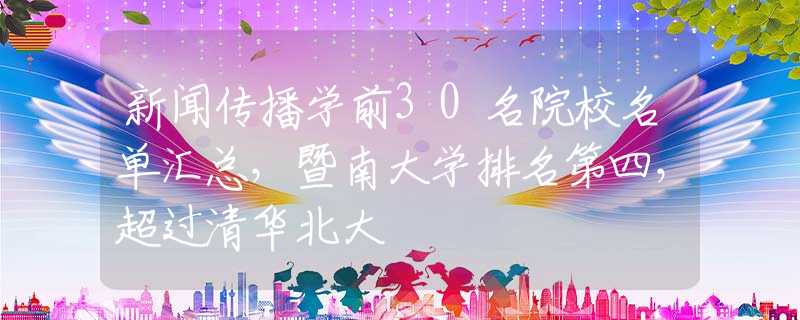 新闻传播学前30名院校名单汇总，暨南大学排名第四，超过清华北大